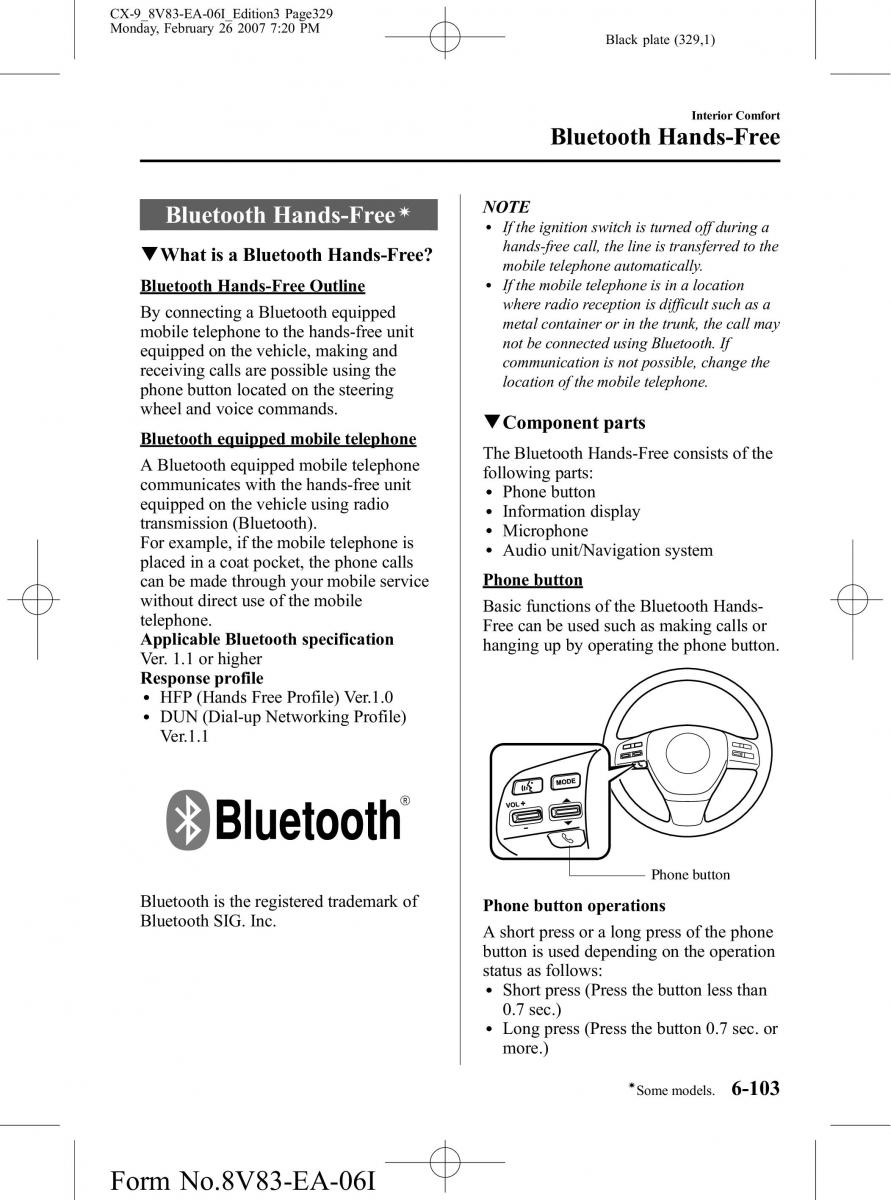 CX-9_8V83-EA-06I_Edition3 Page329
Monday, February 26 2007 7:20 PM

Black plate (329,1)

Interior Comfort
Bluetooth Hands-Free

Bluetooth Hands-Free*

▼What is a Bluetooth Hands-Free?

Bluetooth Hands-Free Outline

By connecting a Bluetooth equipped mobile telephone to the hands-free unit equipped on the vehicle, making and receiving calls are possible using the phone button located on the steering wheel and voice commands.

Bluetooth equipped mobile telephone

A Bluetooth equipped mobile telephone communicates with the hands-free unit equipped on the vehicle using radio transmission (Bluetooth).
For example, if the mobile telephone is placed in a coat pocket, the phone calls can be made through your mobile service without direct use of the mobile telephone.
Applicable Bluetooth specification
Ver. 1.1 or higher
Response profile
• HFP (Hands Free Profile) Ver.1.0
• DUN (Dial-up Networking Profile) Ver.1.1

Bluetooth®

Bluetooth is the registered trademark of Bluetooth SIG. Inc.

NOTE
• If the ignition switch is turned off during a hands-free call, the line is transferred to the mobile telephone automatically.
• If the mobile telephone is in a location where radio reception is difficult such as a metal container or in the trunk, the call may not be connected using Bluetooth. If communication is not possible, change the location of the mobile telephone.

▼Component parts

The Bluetooth Hands-Free consists of the following parts:
• Phone button
• Information display
• Microphone
• Audio unit/Navigation system

Phone button

Basic functions of the Bluetooth Hands-Free can be used such as making calls or hanging up by operating the phone button.

MODE
VOL +
−
Phone button

Phone button operations

A short press or a long press of the phone button is used depending on the operation status as follows:
• Short press (Press the button less than 0.7 sec.)
• Long press (Press the button 0.7 sec. or more.)

*Some models. 6-103

Form No.8V83-EA-06I